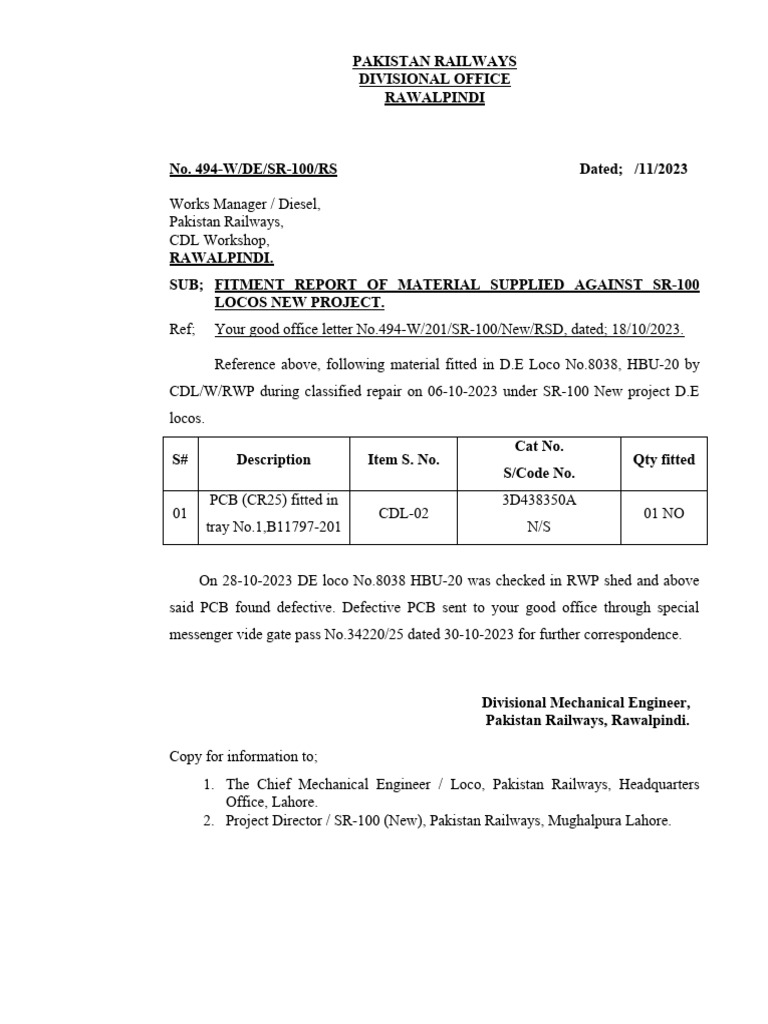 PAKISTAN RAILWAYS
DIVISIONAL OFFICE
RAWALPINDI

No. 494-W/DE/SR-100/RS

Dated; /11/2023

Works Manager / Diesel,
Pakistan Railways,
CDL Workshop,
RAWALPINDI.

SUB; FITMENT REPORT OF MATERIAL SUPPLIED AGAINST SR-100 LOCOS NEW PROJECT.

Ref; Your good office letter No.494-W/201/SR-100/New/RSD, dated; 18/10/2023.

Reference above, following material fitted in D.E Loco No.8038, HBU-20 by CDL/W/RWP during classified repair on 06-10-2023 under SR-100 New project D.E locos.

| S# | Description | Item S. No. | Cat No. S/Code No. | Qty fitted |
|---|---|---|---|---|
| 01 | PCB (CR25) fitted in tray No.1,B11797-201 | CDL-02 | 3D438350A N/S | 01 NO |

On 28-10-2023 DE loco No.8038 HBU-20 was checked in RWP shed and above said PCB found defective. Defective PCB sent to your good office through special messenger vide gate pass No.34220/25 dated 30-10-2023 for further correspondence.

Divisional Mechanical Engineer,
Pakistan Railways, Rawalpindi.

Copy for information to;

1. The Chief Mechanical Engineer / Loco, Pakistan Railways, Headquarters Office, Lahore.
2. Project Director / SR-100 (New), Pakistan Railways, Mughalpura Lahore.